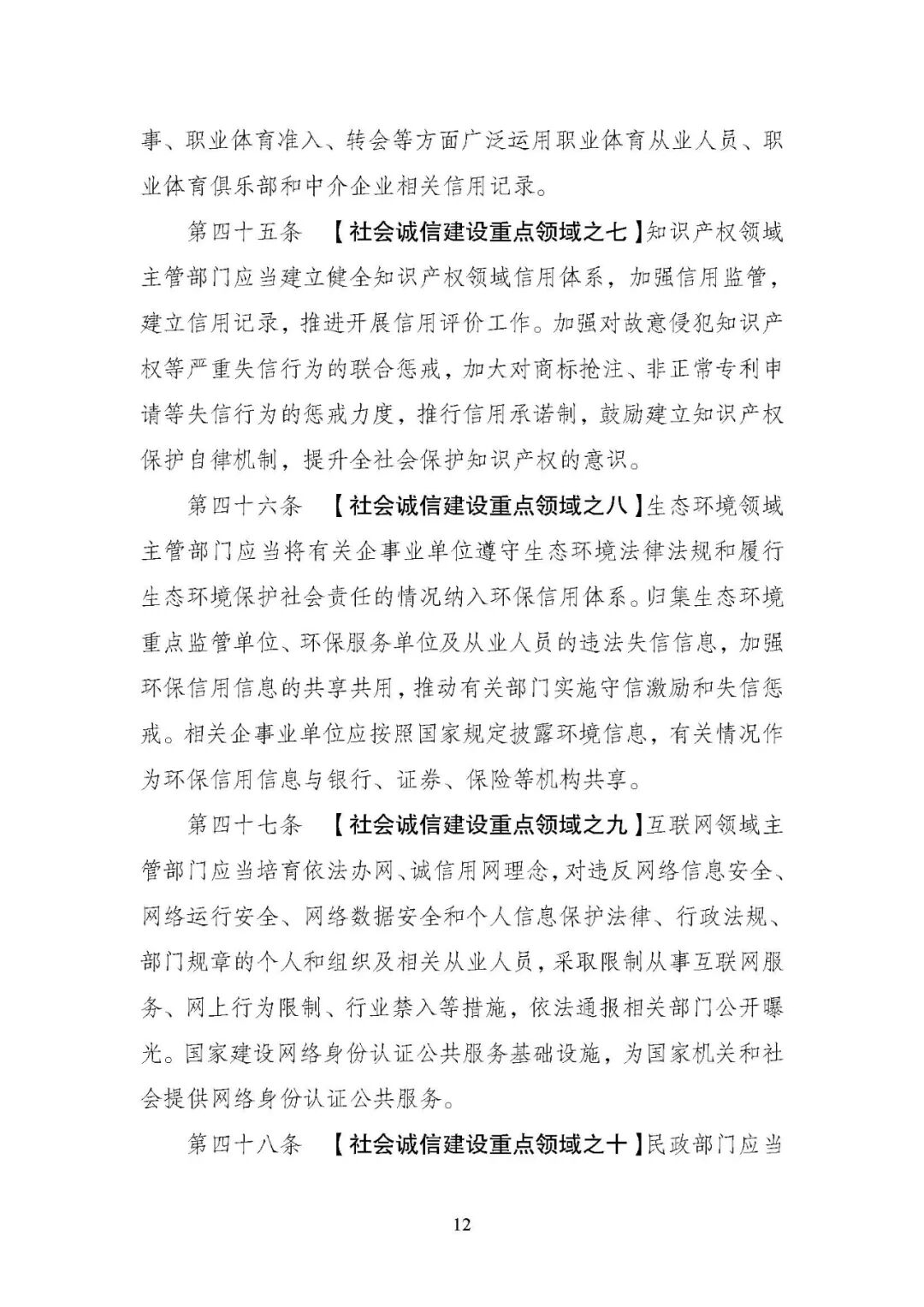 事、职业体育准入、转会等方面广泛运用职业体育从业人员、职业体育俱乐部和中介企业相关信用记录。

第四十五条 【社会诚信建设重点领域之七】知识产权领域主管部门应当建立健全知识产权领域信用体系，加强信用监管，建立信用记录，推进开展信用评价工作。加强对故意侵犯知识产权等严重失信行为的联合惩戒，加大对商标抢注、非正常专利申请等失信行为的惩戒力度，推行信用承诺制，鼓励建立知识产权保护自律机制，提升全社会保护知识产权的意识。

第四十六条 【社会诚信建设重点领域之八】生态环境领域主管部门应当将有关企事业单位遵守生态环境法律法规和履行生态环境保护社会责任的情况纳入环保信用体系。归集生态环境重点监管单位、环保服务单位及从业人员的违法失信信息，加强环保信用信息的共享共用，推动有关部门实施守信激励和失信惩戒。相关企事业单位应按照国家规定披露环境信息，有关情况作为环保信用信息与银行、证券、保险等机构共享。

第四十七条 【社会诚信建设重点领域之九】互联网领域主管部门应当培育依法办网、诚信用网理念，对违反网络信息安全、网络运行安全、网络数据安全和个人信息保护法律、行政法规、部门规章的个人和组织及相关从业人员，采取限制从事互联网服务、网上行为限制、行业禁入等措施，依法通报相关部门公开曝光。国家建设网络身份认证公共服务基础设施，为国家机关和社会提供网络身份认证公共服务。

第四十八条 【社会诚信建设重点领域之十】民政部门应当

12